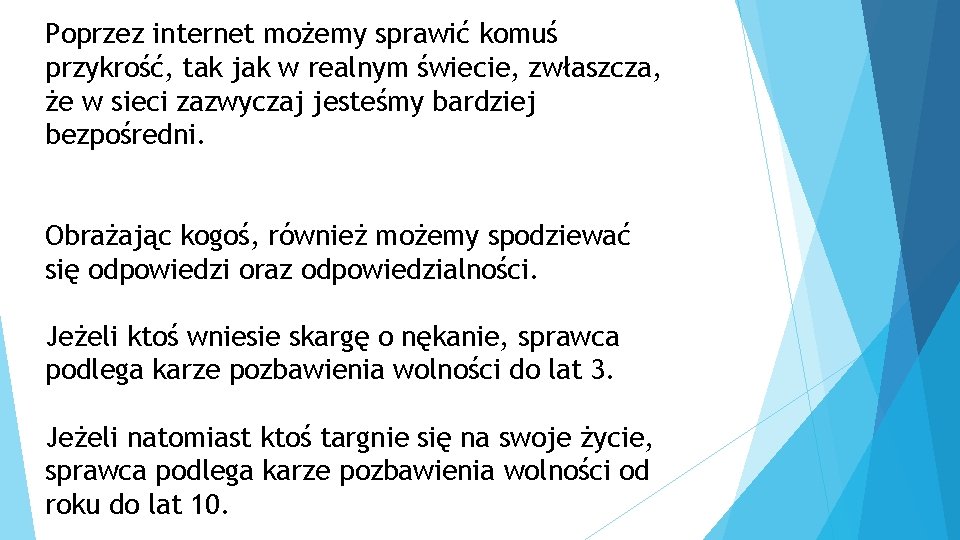 Poprzez internet możemy sprawić komuś przykrość, tak jak w realnym świecie, zwłaszcza, że w sieci zazwyczaj jesteśmy bardziej bezpośredni.

Obrażając kogoś, również możemy spodziewać się odpowiedzi oraz odpowiedzialności.

Jeżeli ktoś wniesie skargę o nękanie, sprawca podlega karze pozbawienia wolności do lat 3.

Jeżeli natomiast ktoś targnie się na swoje życie, sprawca podlega karze pozbawienia wolności od roku do lat 10.